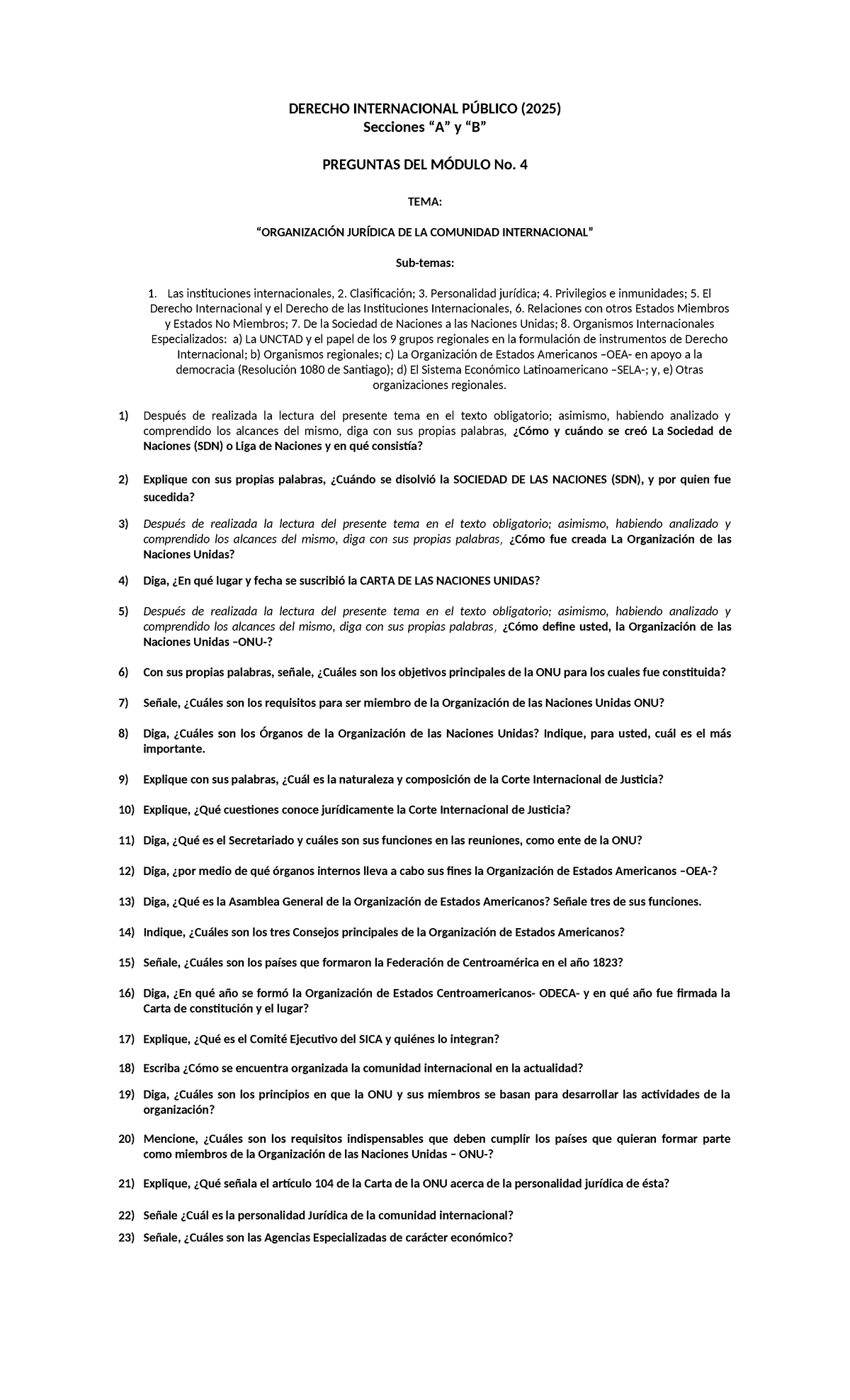 DERECHO INTERNACIONAL PÚBLICO (2025)
Secciones “A” y “B”

PREGUNTAS DEL MÓDULO No. 4

TEMA:

“ORGANIZACIÓN JURÍDICA DE LA COMUNIDAD INTERNACIONAL”

Sub-temas:

1. Las instituciones internacionales, 2. Clasificación; 3. Personalidad jurídica; 4. Privilegios e inmunidades; 5. El Derecho Internacional y el Derecho de las Instituciones Internacionales, 6. Relaciones con otros Estados Miembros y Estados No Miembros; 7. De la Sociedad de Naciones a las Naciones Unidas; 8. Organismos Internacionales Especializados: a) La UNCTAD y el papel de los 9 grupos regionales en la formulación de instrumentos de Derecho Internacional; b) Organismos regionales; c) La Organización de Estados Americanos –OEA- en apoyo a la democracia (Resolución 1080 de Santiago); d) El Sistema Económico Latinoamericano –SELA-; y, e) Otras organizaciones regionales.

1) Después de realizada la lectura del presente tema en el texto obligatorio; asimismo, habiendo analizado y comprendido los alcances del mismo, diga con sus propias palabras, ¿Cómo y cuándo se creó La Sociedad de Naciones (SDN) o Liga de Naciones y en qué consistía?

2) Explique con sus propias palabras, ¿Cuándo se disolvió la SOCIEDAD DE LAS NACIONES (SDN), y por quien fue sucedida?

3) Después de realizada la lectura del presente tema en el texto obligatorio; asimismo, habiendo analizado y comprendido los alcances del mismo, diga con sus propias palabras, ¿Cómo fue creada La Organización de las Naciones Unidas?

4) Diga, ¿En qué lugar y fecha se suscribió la CARTA DE LAS NACIONES UNIDAS?

5) Después de realizada la lectura del presente tema en el texto obligatorio; asimismo, habiendo analizado y comprendido los alcances del mismo, diga con sus propias palabras, ¿Cómo define usted, la Organización de las Naciones Unidas –ONU-?

6) Con sus propias palabras, señale, ¿Cuáles son los objetivos principales de la ONU para los cuales fue constituida?

7) Señale, ¿Cuáles son los requisitos para ser miembro de la Organización de las Naciones Unidas ONU?

8) Diga, ¿Cuáles son los Órganos de la Organización de las Naciones Unidas? Indique, para usted, cuál es el más importante.

9) Explique con sus palabras, ¿Cuál es la naturaleza y composición de la Corte Internacional de Justicia?

10) Explique, ¿Qué cuestiones conoce jurídicamente la Corte Internacional de Justicia?

11) Diga, ¿Qué es el Secretariado y cuáles son sus funciones en las reuniones, como ente de la ONU?

12) Diga, ¿por medio de qué órganos internos lleva a cabo sus fines la Organización de Estados Americanos –OEA-?

13) Diga, ¿Qué es la Asamblea General de la Organización de Estados Americanos? Señale tres de sus funciones.

14) Indique, ¿Cuáles son los tres Consejos principales de la Organización de Estados Americanos?

15) Señale, ¿Cuáles son los países que formaron la Federación de Centroamérica en el año 1823?

16) Diga, ¿En qué año se formó la Organización de Estados Centroamericanos- ODECA- y en qué año fue firmada la Carta de constitución y el lugar?

17) Explique, ¿Qué es el Comité Ejecutivo del SICA y quiénes lo integran?

18) Escriba ¿Cómo se encuentra organizada la comunidad internacional en la actualidad?

19) Diga, ¿Cuáles son los principios en que la ONU y sus miembros se basan para desarrollar las actividades de la organización?

20) Mencione, ¿Cuáles son los requisitos indispensables que deben cumplir los países que quieran formar parte como miembros de la Organización de las Naciones Unidas – ONU-?

21) Explique, ¿Qué señala el artículo 104 de la Carta de la ONU acerca de la personalidad jurídica de ésta?

22) Señale ¿Cuál es la personalidad Jurídica de la comunidad internacional?

23) Señale, ¿Cuáles son las Agencias Especializadas de carácter económico?